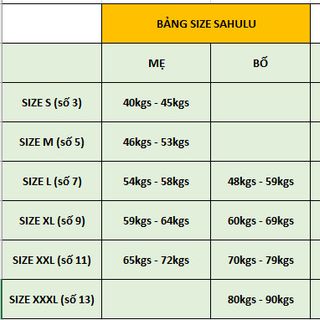 | | BẢNG SIZE SAHULU | |
|---|---|---|
| | MẸ | BỐ |
| SIZE S (số 3) | 40kgs - 45kgs | |
| SIZE M (số 5) | 46kgs - 53kgs | |
| SIZE L (số 7) | 54kgs - 58kgs | 48kgs - 59kgs |
| SIZE XL (số 9) | 59kgs - 64kgs | 60kgs - 69kgs |
| SIZE XXL (số 11) | 65kgs - 72kgs | 70kgs - 79kgs |
| SIZE XXXL (số 13) | | 80kgs - 90kgs |